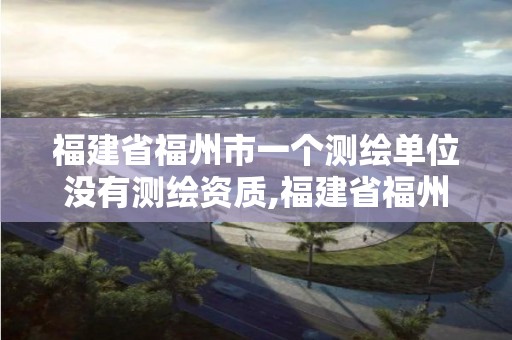 福建省福州市一个测绘单位没有测绘资质,福建省福州